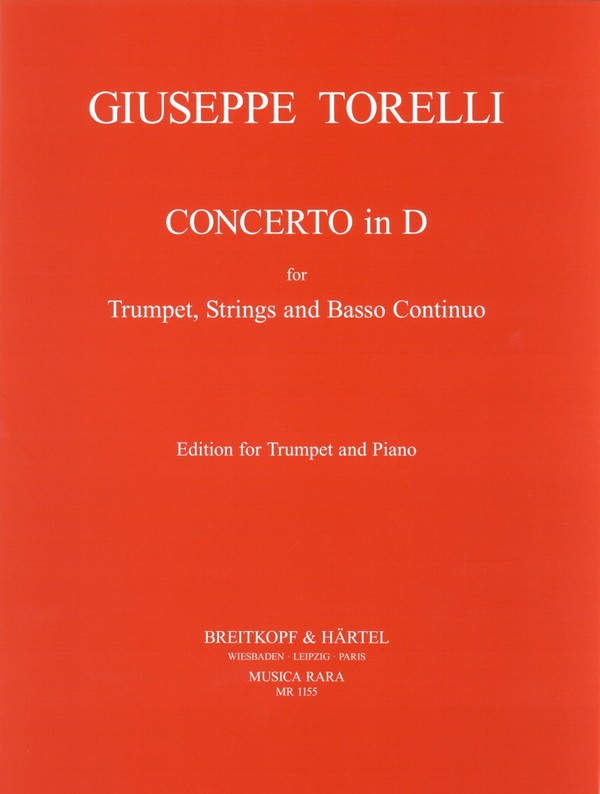 GIUSEPPE TORELLI

CONCERTO in D

for

Trumpet, Strings and Basso Continuo

Edition for Trumpet and Piano

BREITKOPF & HÄRTEL

WIESBADEN · LEIPZIG · PARIS

MUSICA RARA

MR 1155